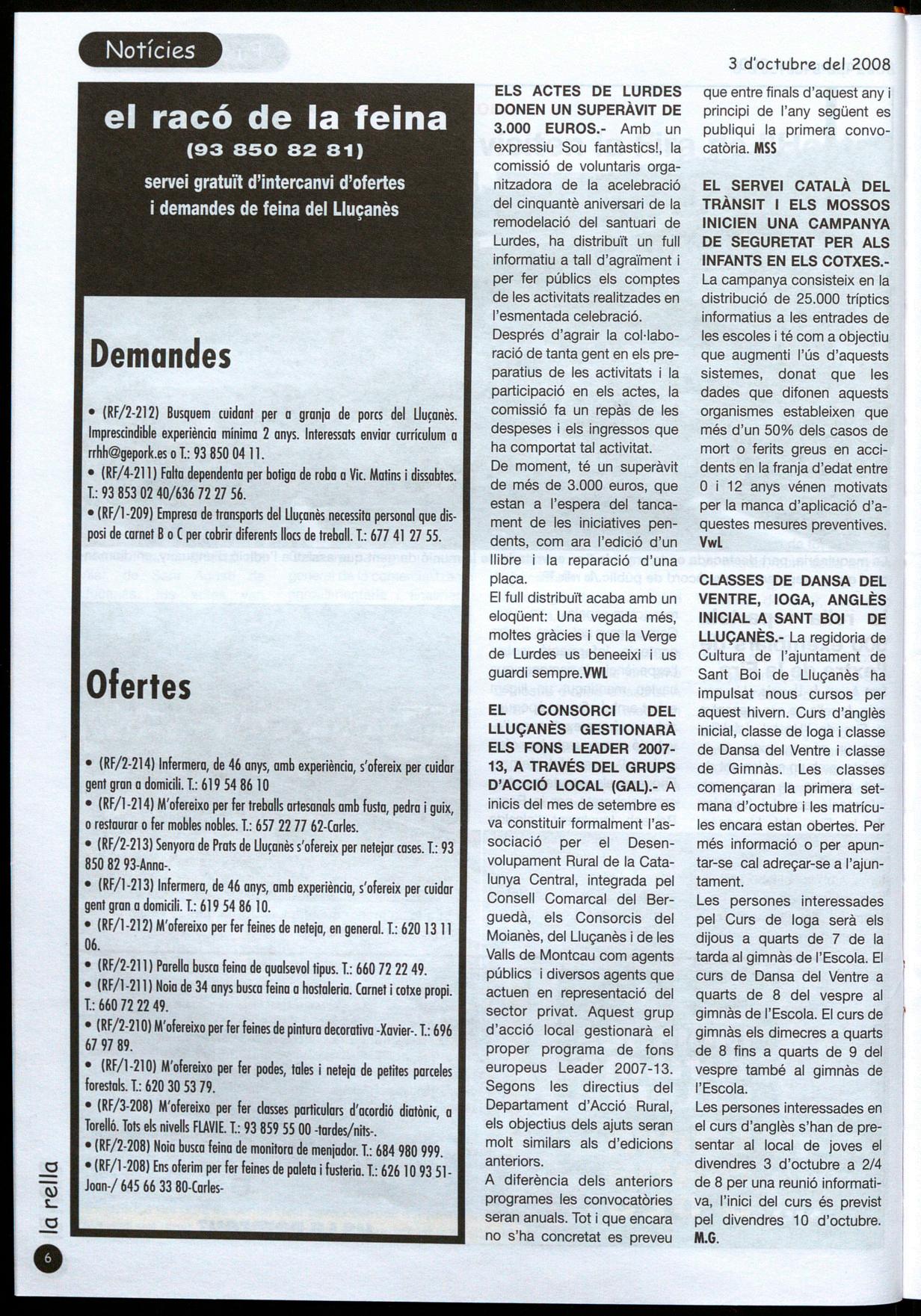 Notícies

3 d'octubre del 2008

el racó de la feina
(93 850 82 81)
servei gratuït d'intercanvi d'ofertes i demandes de feina del Lluçanès

Demandes

• (RF/2-212) Busquem cuidant per a granja de porcs del Lluçanès. Imprescindible experiència mínima 2 anys. Interessats enviar currículum a rrhh@gepork.es o T.: 93 850 04 11.
• (RF/4-211) Falta dependenta per botiga de roba a Vic. Matins i dissabtes. T.: 93 853 02 40/636 72 27 56.
• (RF/1-209) Empresa de transports del Lluçanès necessita personal que disposi de carnet B o C per cobrir diferents llocs de treball. T.: 677 41 27 55.

Ofertes

• (RF/2-214) Infermera, de 46 anys, amb experiència, s'ofereix per cuidar gent gran a domicili. T.: 619 54 86 10
• (RF/1-214) M'ofereixo per fer treballs artesanals amb fusta, pedra i guix, o restaurar o fer mobles nobles. T.: 657 22 77 62-Carles.
• (RF/2-213) Senyora de Prats de Lluçanès s'ofereix per netejar cases. T.: 93 850 82 93-Anna-.
• (RF/1-213) Infermera, de 46 anys, amb experiència, s'ofereix per cuidar gent gran a domicili. T.: 619 54 86 10.
• (RF/1-212) M'ofereixo per fer feines de neteja, en general. T.: 620 13 11 06.
• (RF/2-211) Parella busca feina de qualsevol tipus. T.: 660 72 22 49.
• (RF/1-211) Noia de 34 anys busca feina a hostaleria. Carnet i cotxe propi. T.: 660 72 22 49.
• (RF/2-210) M'ofereixo per fer feines de pintura decorativa -Xavier-. T.: 696 67 97 89.
• (RF/1-210) M'ofereixo per fer podes, tales i neteja de petites parceles forestals. T.: 620 30 53 79.
• (RF/3-208) M'ofereixo per fer classes particulars d'acordió diatònic, a Torelló. Tots els nivells FLAVIE. T.: 93 859 55 00 -tardes/nits-.
• (RF/2-208) Noia busca feina de monitora de menjador. T.: 684 980 999.
• (RF/1-208) Ens oferim per fer feines de paleta i fusteria. T.: 626 10 93 51-Joan-/ 645 66 33 80-Carles-

ELS ACTES DE LURDES DONEN UN SUPERÀVIT DE 3.000 EUROS.- Amb un expressiu Sou fantàstics!, la comissió de voluntaris organitzadora de la acelebració del cinquantè aniversari de la remodelació del santuari de Lurdes, ha distribuït un full informatiu a tall d'agraïment i per fer públics els comptes de les activitats realitzades en l'esmentada celebració.
Després d'agrair la col·laboració de tanta gent en els preparatius de les activitats i la participació en els actes, la comissió fa un repàs de les despeses i els ingressos que ha comportat tal activitat.
De moment, té un superàvit de més de 3.000 euros, que estan a l'espera del tancament de les iniciatives pendents, com ara l'edició d'un llibre i la reparació d'una placa.
El full distribuït acaba amb un eloqüent: Una vegada més, moltes gràcies i que la Verge de Lurdes us beneeixi i us guardi sempre.VWL

EL CONSORCI DEL LLUÇANÈS GESTIONARÀ ELS FONS LEADER 2007-13, A TRAVÉS DEL GRUPS D'ACCIÓ LOCAL (GAL).- A inicis del mes de setembre es va constituir formalment l'associació per el Desenvolupament Rural de la Catalunya Central, integrada pel Consell Comarcal del Berguedà, els Consorcis del Moianès, del Lluçanès i de les Valls de Montcau com agents públics i diversos agents que actuen en representació del sector privat. Aquest grup d'acció local gestionarà el proper programa de fons europeus Leader 2007-13. Segons les directius del Departament d'Acció Rural, els objectius dels ajuts seran molt similars als d'edicions anteriors.
A diferència dels anteriors programes les convocatòries seran anuals. Tot i que encara no s'ha concretat es preveu que entre finals d'aquest any i principi de l'any següent es publiqui la primera convocatòria. MSS

EL SERVEI CATALÀ DEL TRÀNSIT I ELS MOSSOS INICIEN UNA CAMPANYA DE SEGURETAT PER ALS INFANTS EN ELS COTXES.- La campanya consisteix en la distribució de 25.000 tríptics informatius a les entrades de les escoles i té com a objectiu que augmenti l'ús d'aquests sistemes, donat que les dades que difonen aquests organismes estableixen que més d'un 50% dels casos de mort o ferits greus en accidents en la franja d'edat entre 0 i 12 anys vénen motivats per la manca d'aplicació d'aquestes mesures preventives. VwL

CLASSES DE DANSA DEL VENTRE, IOGA, ANGLÈS INICIAL A SANT BOI DE LLUÇANÈS.- La regidoria de Cultura de l'ajuntament de Sant Boi de Lluçanès ha impulsat nous cursos per aquest hivern. Curs d'anglès inicial, classe de Ioga i classe de Dansa del Ventre i classe de Gimnàs. Les classes començaran la primera setmana d'octubre i les matrícules encara estan obertes. Per més informació o per apuntar-se cal adreçar-se a l'ajuntament.
Les persones interessades pel Curs de Ioga serà els dijous a quarts de 7 de la tarda al gimnàs de l'Escola. El curs de Dansa del Ventre a quarts de 8 del vespre al gimnàs de l'Escola. El curs de gimnàs els dimecres a quarts de 8 fins a quarts de 9 del vespre també al gimnàs de l'Escola.
Les persones interessades en el curs d'anglès s'han de presentar al local de joves el divendres 3 d'octubre a 2/4 de 8 per una reunió informativa, l'inici del curs és previst pel divendres 10 d'octubre. M.G.

la rella
6